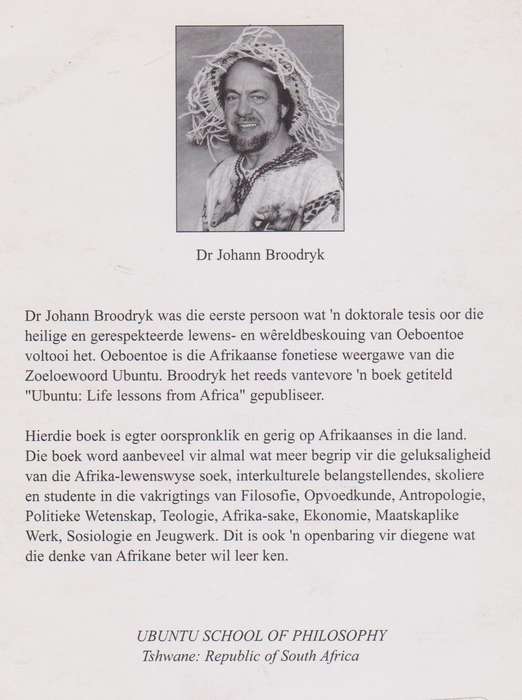 Dr Johann Broodryk

Dr Johann Broodryk was die eerste persoon wat 'n doktorale tesis oor die heilige en gerespekteerde lewens- en wêreldbeskouing van Oeboentoe voltooi het. Oeboentoe is die Afrikaanse fonetiese weergawe van die Zoeloewoord Ubuntu. Broodryk het reeds vantevore 'n boek getiteld "Ubuntu: Life lessons from Africa" gepubliseer.

Hierdie boek is egter oorspronklik en gerig op Afrikaanses in die land. Die boek word aanbeveel vir almal wat meer begrip vir die geluksaligheid van die Afrika-lewenswyse soek, interkulturele belangstellendes, skoliere en studente in die vakrigtings van Filosofie, Opvoedkunde, Antropologie, Politieke Wetenskap, Teologie, Afrika-sake, Ekonomie, Maatskaplike Werk, Sosiologie en Jeugwerk. Dit is ook 'n openbaring vir diegene wat die denke van Afrikane beter wil leer ken.

UBUNTU SCHOOL OF PHILOSOPHY
Tshwane: Republic of South Africa